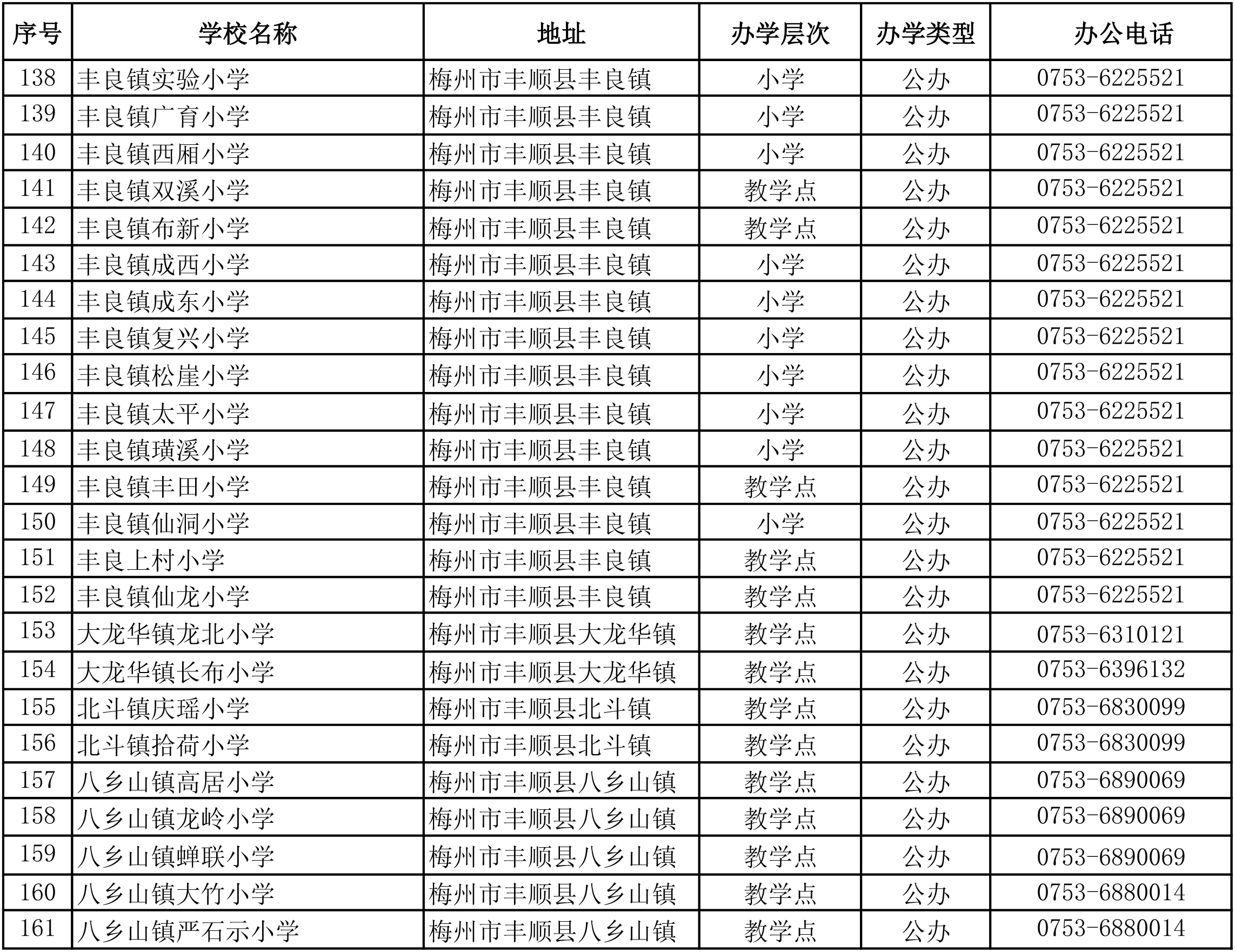 | 序号 | 学校名称 | 地址 | 办学层次 | 办学类型 | 办公电话 |
|---|---|---|---|---|---|
| 138 | 丰良镇实验小学 | 梅州市丰顺县丰良镇 | 小学 | 公办 | 0753-6225521 |
| 139 | 丰良镇广育小学 | 梅州市丰顺县丰良镇 | 小学 | 公办 | 0753-6225521 |
| 140 | 丰良镇西厢小学 | 梅州市丰顺县丰良镇 | 小学 | 公办 | 0753-6225521 |
| 141 | 丰良镇双溪小学 | 梅州市丰顺县丰良镇 | 教学点 | 公办 | 0753-6225521 |
| 142 | 丰良镇布新小学 | 梅州市丰顺县丰良镇 | 教学点 | 公办 | 0753-6225521 |
| 143 | 丰良镇成西小学 | 梅州市丰顺县丰良镇 | 小学 | 公办 | 0753-6225521 |
| 144 | 丰良镇成东小学 | 梅州市丰顺县丰良镇 | 小学 | 公办 | 0753-6225521 |
| 145 | 丰良镇复兴小学 | 梅州市丰顺县丰良镇 | 小学 | 公办 | 0753-6225521 |
| 146 | 丰良镇松崖小学 | 梅州市丰顺县丰良镇 | 小学 | 公办 | 0753-6225521 |
| 147 | 丰良镇太平小学 | 梅州市丰顺县丰良镇 | 小学 | 公办 | 0753-6225521 |
| 148 | 丰良镇璜溪小学 | 梅州市丰顺县丰良镇 | 小学 | 公办 | 0753-6225521 |
| 149 | 丰良镇丰田小学 | 梅州市丰顺县丰良镇 | 教学点 | 公办 | 0753-6225521 |
| 150 | 丰良镇仙洞小学 | 梅州市丰顺县丰良镇 | 小学 | 公办 | 0753-6225521 |
| 151 | 丰良上村小学 | 梅州市丰顺县丰良镇 | 教学点 | 公办 | 0753-6225521 |
| 152 | 丰良镇仙龙小学 | 梅州市丰顺县丰良镇 | 教学点 | 公办 | 0753-6225521 |
| 153 | 大龙华镇龙北小学 | 梅州市丰顺县大龙华镇 | 教学点 | 公办 | 0753-6310121 |
| 154 | 大龙华镇长布小学 | 梅州市丰顺县大龙华镇 | 教学点 | 公办 | 0753-6396132 |
| 155 | 北斗镇庆瑶小学 | 梅州市丰顺县北斗镇 | 教学点 | 公办 | 0753-6830099 |
| 156 | 北斗镇拾荷小学 | 梅州市丰顺县北斗镇 | 教学点 | 公办 | 0753-6830099 |
| 157 | 八乡山镇高居小学 | 梅州市丰顺县八乡山镇 | 教学点 | 公办 | 0753-6890069 |
| 158 | 八乡山镇龙岭小学 | 梅州市丰顺县八乡山镇 | 教学点 | 公办 | 0753-6890069 |
| 159 | 八乡山镇蝉联小学 | 梅州市丰顺县八乡山镇 | 教学点 | 公办 | 0753-6890069 |
| 160 | 八乡山镇大竹小学 | 梅州市丰顺县八乡山镇 | 教学点 | 公办 | 0753-6880014 |
| 161 | 八乡山镇严石示小学 | 梅州市丰顺县八乡山镇 | 教学点 | 公办 | 0753-6880014 |